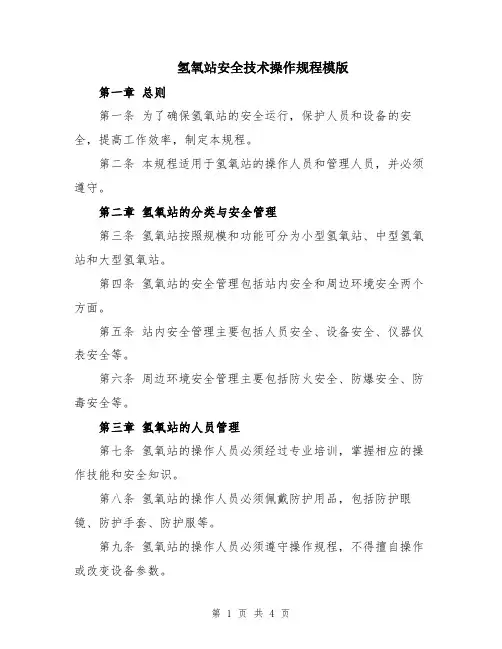 氢氧站安全技术操作规程模版

第一章 总则

第一条 为了确保氢氧站的安全运行，保护人员和设备的安全，提高工作效率，制定本规程。

第二条 本规程适用于氢氧站的操作人员和管理人员，并必须遵守。

第二章 氢氧站的分类与安全管理

第三条 氢氧站按照规模和功能可分为小型氢氧站、中型氢氧站和大型氢氧站。

第四条 氢氧站的安全管理包括站内安全和周边环境安全两个方面。

第五条 站内安全管理主要包括人员安全、设备安全、仪器仪表安全等。

第六条 周边环境安全管理主要包括防火安全、防爆安全、防毒安全等。

第三章 氢氧站的人员管理

第七条 氢氧站的操作人员必须经过专业培训，掌握相应的操作技能和安全知识。

第八条 氢氧站的操作人员必须佩戴防护用品，包括防护眼镜、防护手套、防护服等。

第九条 氢氧站的操作人员必须遵守操作规程，不得擅自操作或改变设备参数。

第 1 页 共 4 页